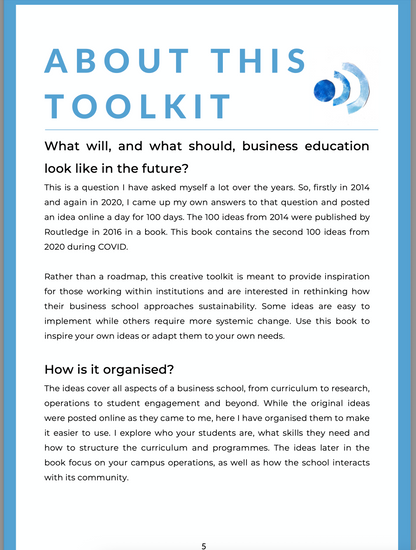 ABOUT THIS TOOLKIT

What will, and what should, business education look like in the future?

This is a question I have asked myself a lot over the years. So, firstly in 2014 and again in 2020, I came up my own answers to that question and posted an idea online a day for 100 days. The 100 ideas from 2014 were published by Routledge in 2016 in a book. This book contains the second 100 ideas from 2020 during COVID.

Rather than a roadmap, this creative toolkit is meant to provide inspiration for those working within institutions and are interested in rethinking how their business school approaches sustainability. Some ideas are easy to implement while others require more systemic change. Use this book to inspire your own ideas or adapt them to your own needs.

How is it organised?

The ideas cover all aspects of a business school, from curriculum to research, operations to student engagement and beyond. While the original ideas were posted online as they came to me, here I have organised them to make it easier to use. I explore who your students are, what skills they need and how to structure the curriculum and programmes. The ideas later in the book focus on your campus operations, as well as how the school interacts with its community.

5